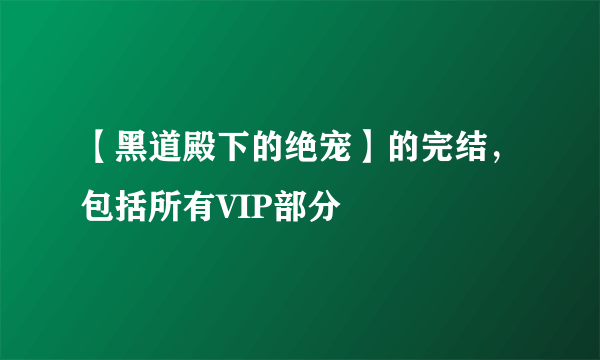 【黑道殿下的绝宠】的完结，包括所有VIP部分